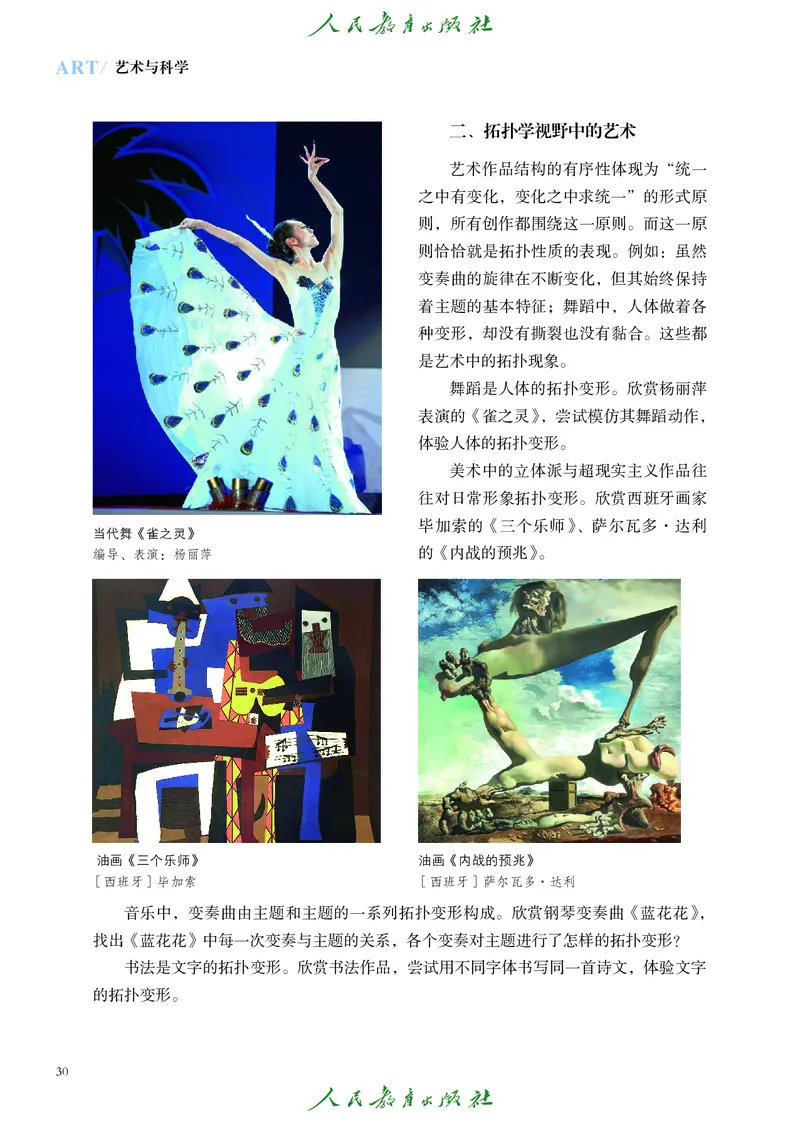 人民教育出版社

ART/ 艺术与科学

二、拓扑学视野中的艺术

艺术作品结构的有序性体现为“统一之中有变化，变化之中求统一”的形式原则，所有创作都围绕这一原则。而这一原则恰恰就是拓扑性质的表现。例如：虽然变奏曲的旋律在不断变化，但其始终保持着主题的基本特征；舞蹈中，人体做着各种变形，却没有撕裂也没有黏合。这些都是艺术中的拓扑现象。

舞蹈是人体的拓扑变形。欣赏杨丽萍表演的《雀之灵》，尝试模仿其舞蹈动作，体验人体的拓扑变形。

美术中的立体派与超现实主义作品往往对日常形象拓扑变形。欣赏西班牙画家毕加索的《三个乐师》、萨尔瓦多·达利的《内战的预兆》。

当代舞《雀之灵》
编导、表演：杨丽萍

油画《三个乐师》
［西班牙］毕加索

油画《内战的预兆》
［西班牙］萨尔瓦多·达利

音乐中，变奏曲由主题和主题的一系列拓扑变形构成。欣赏钢琴变奏曲《蓝花花》，找出《蓝花花》中每一次变奏与主题的关系，各个变奏对主题进行了怎样的拓扑变形？

书法是文字的拓扑变形。欣赏书法作品，尝试用不同字体书写同一首诗文，体验文字的拓扑变形。

30

人民教育出版社